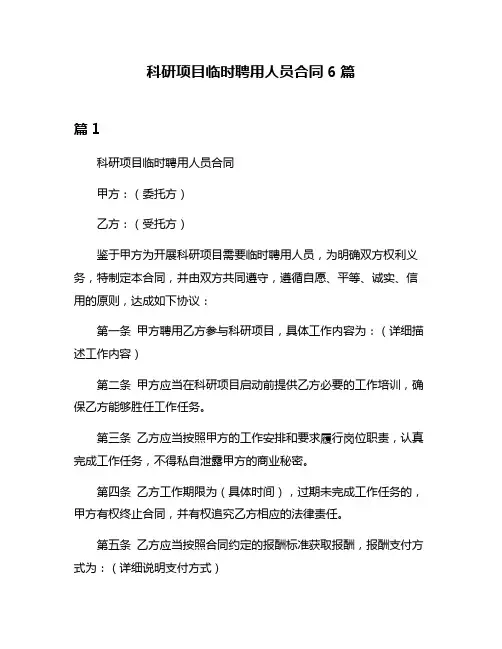 科研项目临时聘用人员合同 6 篇

篇 1

科研项目临时聘用人员合同

甲方：（委托方）

乙方：（受托方）

鉴于甲方为开展科研项目需要临时聘用人员，为明确双方权利义务，特制定本合同，并由双方共同遵守，遵循自愿、平等、诚实、信用的原则，达成如下协议：

第一条 甲方聘用乙方参与科研项目，具体工作内容为：（详细描述工作内容）

第二条 甲方应当在科研项目启动前提供乙方必要的工作培训，确保乙方能够胜任工作任务。

第三条 乙方应当按照甲方的工作安排和要求履行岗位职责，认真完成工作任务，不得私自泄露甲方的商业秘密。

第四条 乙方工作期限为（具体时间），过期未完成工作任务的，甲方有权终止合同，并有权追究乙方相应的法律责任。

第五条 乙方应当按照合同约定的报酬标准获取报酬，报酬支付方式为：（详细说明支付方式）